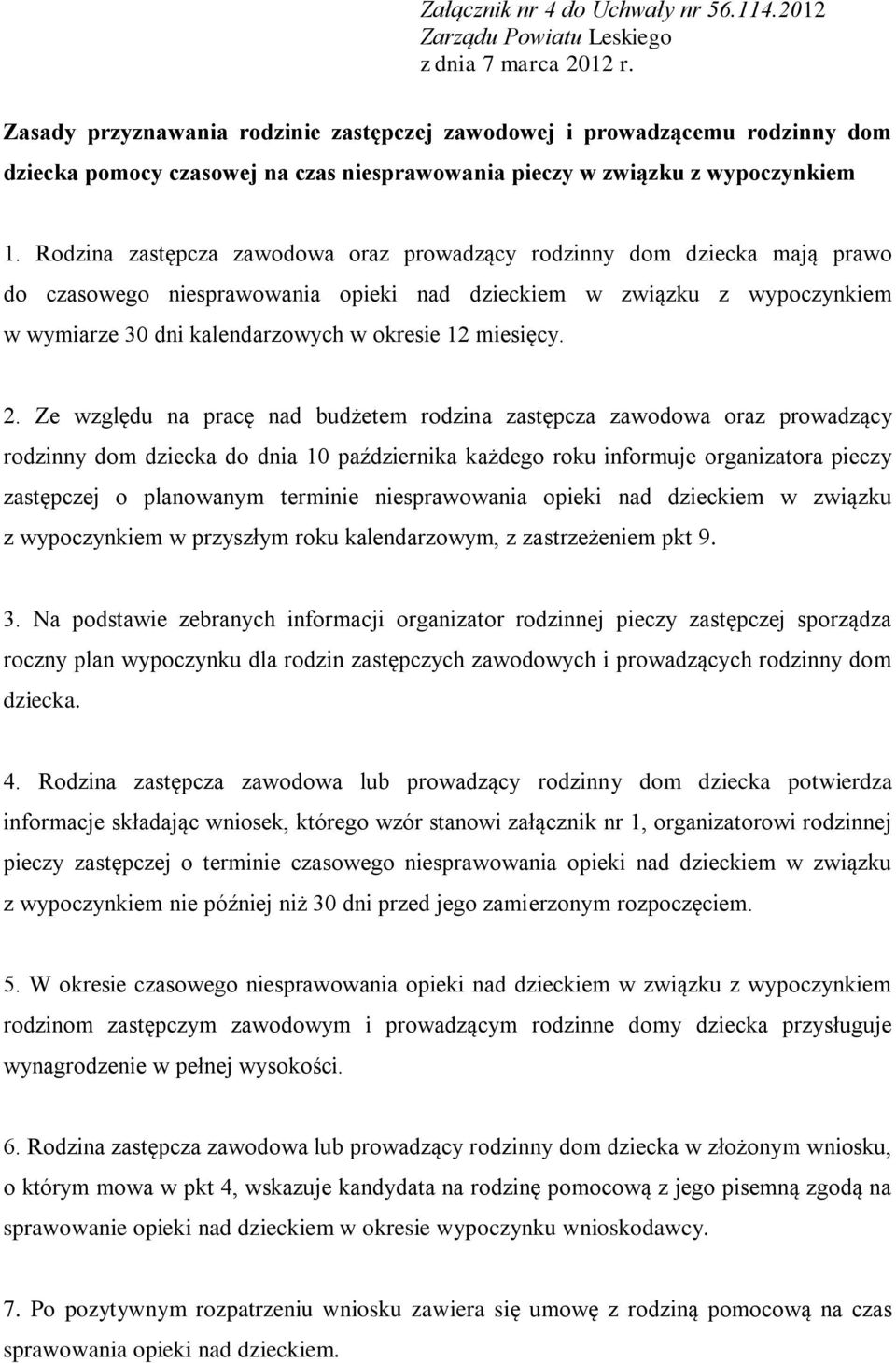 Załącznik nr 4 do Uchwały nr 56.114.2012
Zarządu Powiatu Leskiego
z dnia 7 marca 2012 r.

Zasady przyznawania rodzinie zastępczej zawodowej i prowadzącemu rodzinny dom dziecka pomocy czasowej na czas niesprawowania pieczy w związku z wypoczynkiem

1. Rodzina zastępcza zawodowa oraz prowadzący rodzinny dom dziecka mają prawo do czasowego niesprawowania opieki nad dzieckiem w związku z wypoczynkiem w wymiarze 30 dni kalendarzowych w okresie 12 miesięcy.

2. Ze względu na pracę nad budżetem rodzina zastępcza zawodowa oraz prowadzący rodzinny dom dziecka do dnia 10 października każdego roku informuje organizatora pieczy zastępczej o planowanym terminie niesprawowania opieki nad dzieckiem w związku z wypoczynkiem w przyszłym roku kalendarzowym, z zastrzeżeniem pkt 9.

3. Na podstawie zebranych informacji organizator rodzinnej pieczy zastępczej sporządza roczny plan wypoczynku dla rodzin zastępczych zawodowych i prowadzących rodzinny dom dziecka.

4. Rodzina zastępcza zawodowa lub prowadzący rodzinny dom dziecka potwierdza informacje składając wniosek, którego wzór stanowi załącznik nr 1, organizatorowi rodzinnej pieczy zastępczej o terminie czasowego niesprawowania opieki nad dzieckiem w związku z wypoczynkiem nie później niż 30 dni przed jego zamierzonym rozpoczęciem.

5. W okresie czasowego niesprawowania opieki nad dzieckiem w związku z wypoczynkiem rodzinom zastępczym zawodowym i prowadzącym rodzinne domy dziecka przysługuje wynagrodzenie w pełnej wysokości.

6. Rodzina zastępcza zawodowa lub prowadzący rodzinny dom dziecka w złożonym wniosku, o którym mowa w pkt 4, wskazuje kandydata na rodzinę pomocową z jego pisemną zgodą na sprawowanie opieki nad dzieckiem w okresie wypoczynku wnioskodawcy.

7. Po pozytywnym rozpatrzeniu wniosku zawiera się umowę z rodziną pomocową na czas sprawowania opieki nad dzieckiem.